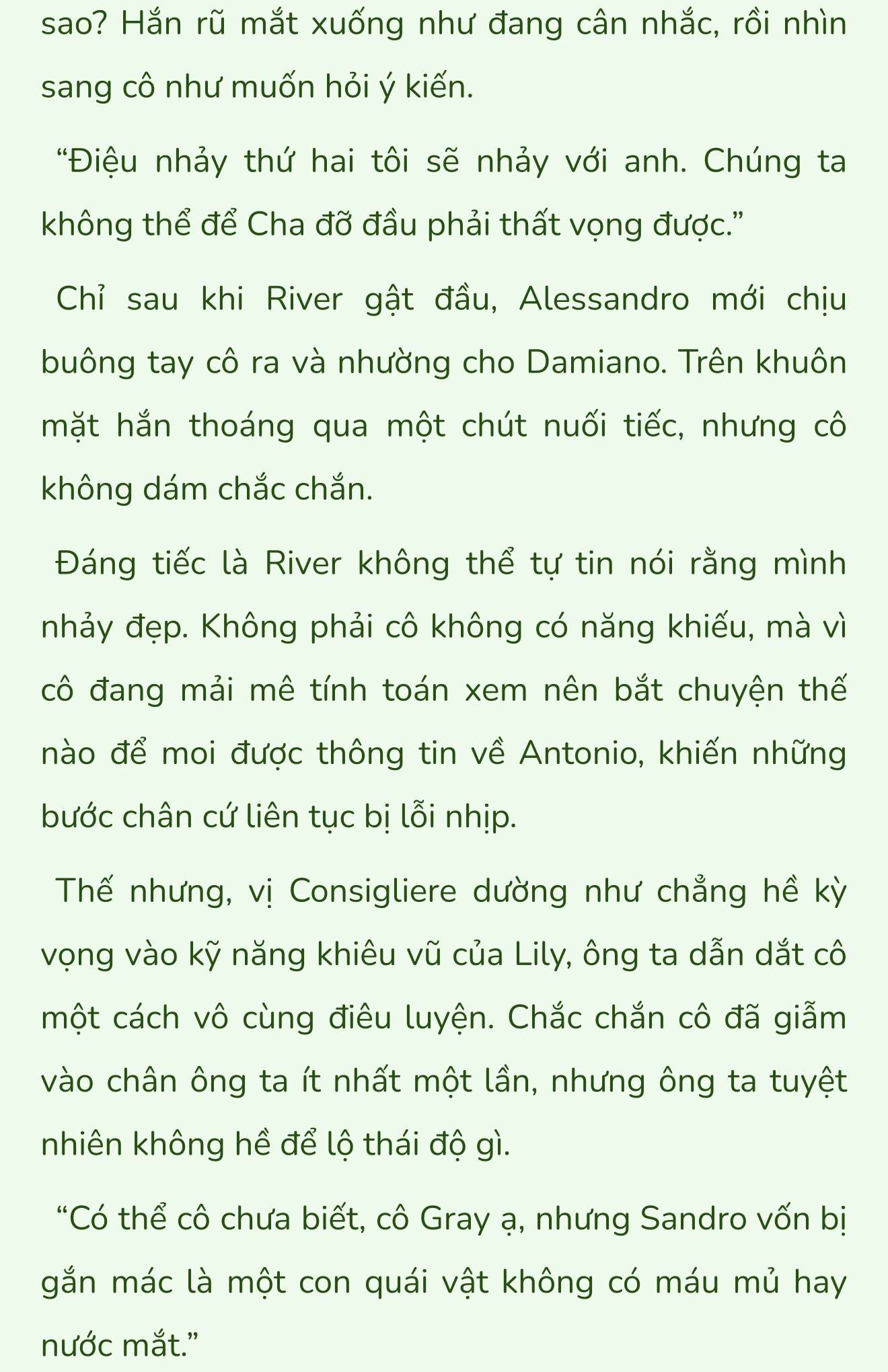 sao? Hắn rũ mắt xuống như đang cân nhắc, rồi nhìn sang cô như muốn hỏi ý kiến.

“Điệu nhảy thứ hai tôi sẽ nhảy với anh. Chúng ta không thể để Cha đỡ đầu phải thất vọng được.”

Chỉ sau khi River gật đầu, Alessandro mới chịu buông tay cô ra và nhường cho Damiano. Trên khuôn mặt hắn thoáng qua một chút nuối tiếc, nhưng cô không dám chắc chắn.

Đáng tiếc là River không thể tự tin nói rằng mình nhảy đẹp. Không phải cô không có năng khiếu, mà vì cô đang mải mê tính toán xem nên bắt chuyện thế nào để moi được thông tin về Antonio, khiến những bước chân cứ liên tục bị lỗi nhịp.

Thế nhưng, vị Consigliere dường như chẳng hề kỳ vọng vào kỹ năng khiêu vũ của Lily, ông ta dẫn dắt cô một cách vô cùng điêu luyện. Chắc chắn cô đã giẫm vào chân ông ta ít nhất một lần, nhưng ông ta tuyệt nhiên không hề để lộ thái độ gì.

“Có thể cô chưa biết, cô Gray ạ, nhưng Sandro vốn bị gắn mác là một con quái vật không có máu mủ hay nước mắt.”